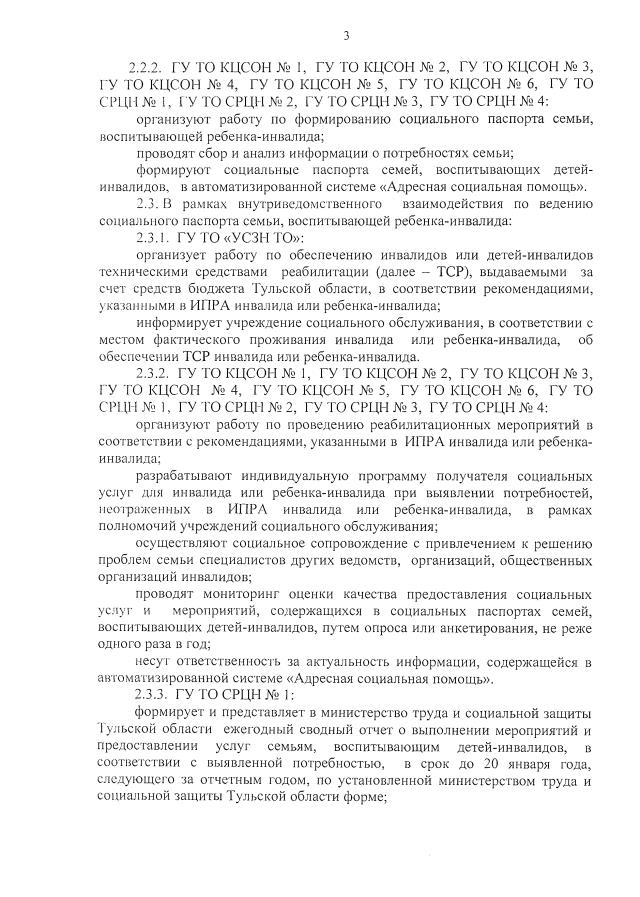 3

2.2.2. ГУ ТО КЦСОН № 1, ГУ ТО КЦСОН № 2, ГУ ТО КЦСОН № 3, ГУ ТО КЦСОН № 4, ГУ ТО КЦСОН № 5, ГУ ТО КЦСОН № 6, ГУ ТО СРЦН № 1, ГУ ТО СРЦН № 2, ГУ ТО СРЦН № 3, ГУ ТО СРЦН № 4:

организуют работу по формированию социального паспорта семьи, воспитывающей ребенка-инвалида;

проводят сбор и анализ информации о потребностях семьи;

формируют социальные паспорта семей, воспитывающих детей-инвалидов, в автоматизированной системе «Адресная социальная помощь».

2.3. В рамках внутриведомственного взаимодействия по ведению социального паспорта семьи, воспитывающей ребенка-инвалида:

2.3.1. ГУ ТО «УСЗН ТО»:

организует работу по обеспечению инвалидов или детей-инвалидов техническими средствами реабилитации (далее – ТСР), выдаваемыми за счет средств бюджета Тульской области, в соответствии рекомендациями, указанными в ИПРА инвалида или ребенка-инвалида;

информирует учреждение социального обслуживания, в соответствии с местом фактического проживания инвалида или ребенка-инвалида, об обеспечении ТСР инвалида или ребенка-инвалида.

2.3.2. ГУ ТО КЦСОН № 1, ГУ ТО КЦСОН № 2, ГУ ТО КЦСОН № 3, ГУ ТО КЦСОН № 4, ГУ ТО КЦСОН № 5, ГУ ТО КЦСОН № 6, ГУ ТО СРЦН № 1, ГУ ТО СРЦН № 2, ГУ ТО СРЦН № 3, ГУ ТО СРЦН № 4:

организуют работу по проведению реабилитационных мероприятий в соответствии с рекомендациями, указанными в ИПРА инвалида или ребенка-инвалида;

разрабатывают индивидуальную программу получателя социальных услуг для инвалида или ребенка-инвалида при выявлении потребностей, неотраженных в ИПРА инвалида или ребенка-инвалида, в рамках полномочий учреждений социального обслуживания;

осуществляют социальное сопровождение с привлечением к решению проблем семьи специалистов других ведомств, организаций, общественных организаций инвалидов;

проводят мониторинг оценки качества предоставления социальных услуг и мероприятий, содержащихся в социальных паспортах семей, воспитывающих детей-инвалидов, путем опроса или анкетирования, не реже одного раза в год;

несут ответственность за актуальность информации, содержащейся в автоматизированной системе «Адресная социальная помощь».

2.3.3. ГУ ТО СРЦН № 1:

формирует и представляет в министерство труда и социальной защиты Тульской области ежегодный сводный отчет о выполнении мероприятий и предоставлении услуг семьям, воспитывающим детей-инвалидов, в соответствии с выявленной потребностью, в срок до 20 января года, следующего за отчетным годом, по установленной министерством труда и социальной защиты Тульской области форме;